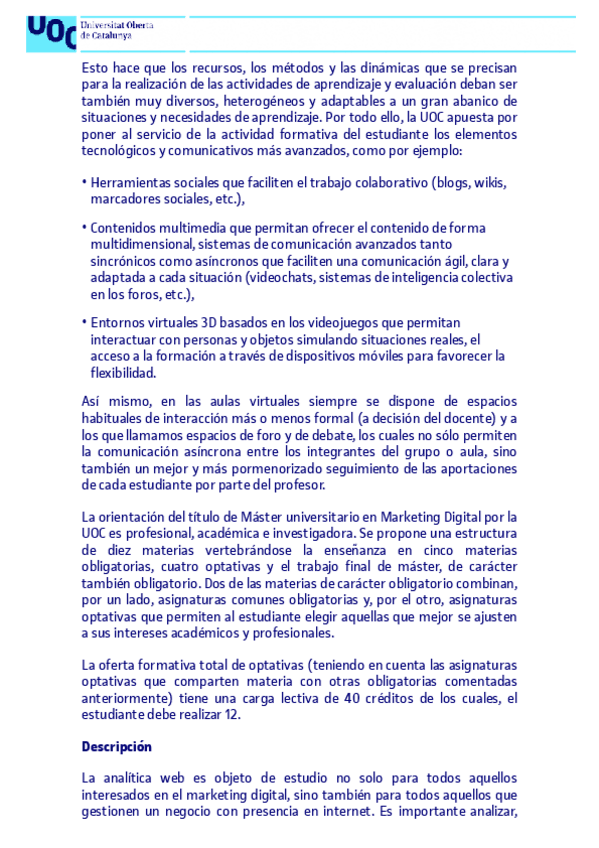 UOC Universitat Oberta de Catalunya

Esto hace que los recursos, los métodos y las dinámicas que se precisan para la realización de las actividades de aprendizaje y evaluación deban ser también muy diversos, heterogéneos y adaptables a un gran abanico de situaciones y necesidades de aprendizaje. Por todo ello, la UOC apuesta por poner al servicio de la actividad formativa del estudiante los elementos tecnológicos y comunicativos más avanzados, como por ejemplo:

• Herramientas sociales que faciliten el trabajo colaborativo (blogs, wikis, marcadores sociales, etc.),

• Contenidos multimedia que permitan ofrecer el contenido de forma multidimensional, sistemas de comunicación avanzados tanto sincrónicos como asíncronos que faciliten una comunicación ágil, clara y adaptada a cada situación (videochats, sistemas de inteligencia colectiva en los foros, etc.),

• Entornos virtuales 3D basados en los videojuegos que permitan interactuar con personas y objetos simulando situaciones reales, el acceso a la formación a través de dispositivos móviles para favorecer la flexibilidad.

Así mismo, en las aulas virtuales siempre se dispone de espacios habituales de interacción más o menos formal (a decisión del docente) y a los que llamamos espacios de foro y de debate, los cuales no sólo permiten la comunicación asíncrona entre los integrantes del grupo o aula, sino también un mejor y más pormenorizado seguimiento de las aportaciones de cada estudiante por parte del profesor.

La orientación del título de Máster universitario en Marketing Digital por la UOC es profesional, académica e investigadora. Se propone una estructura de diez materias vertebrándose la enseñanza en cinco materias obligatorias, cuatro optativas y el trabajo final de máster, de carácter también obligatorio. Dos de las materias de carácter obligatorio combinan, por un lado, asignaturas comunes obligatorias y, por el otro, asignaturas optativas que permiten al estudiante elegir aquellas que mejor se ajusten a sus intereses académicos y profesionales.

La oferta formativa total de optativas (teniendo en cuenta las asignaturas optativas que comparten materia con otras obligatorias comentadas anteriormente) tiene una carga lectiva de 40 créditos de los cuales, el estudiante debe realizar 12.

Descripción

La analítica web es objeto de estudio no solo para todos aquellos interesados en el marketing digital, sino también para todos aquellos que gestionen un negocio con presencia en internet. Es importante analizar,